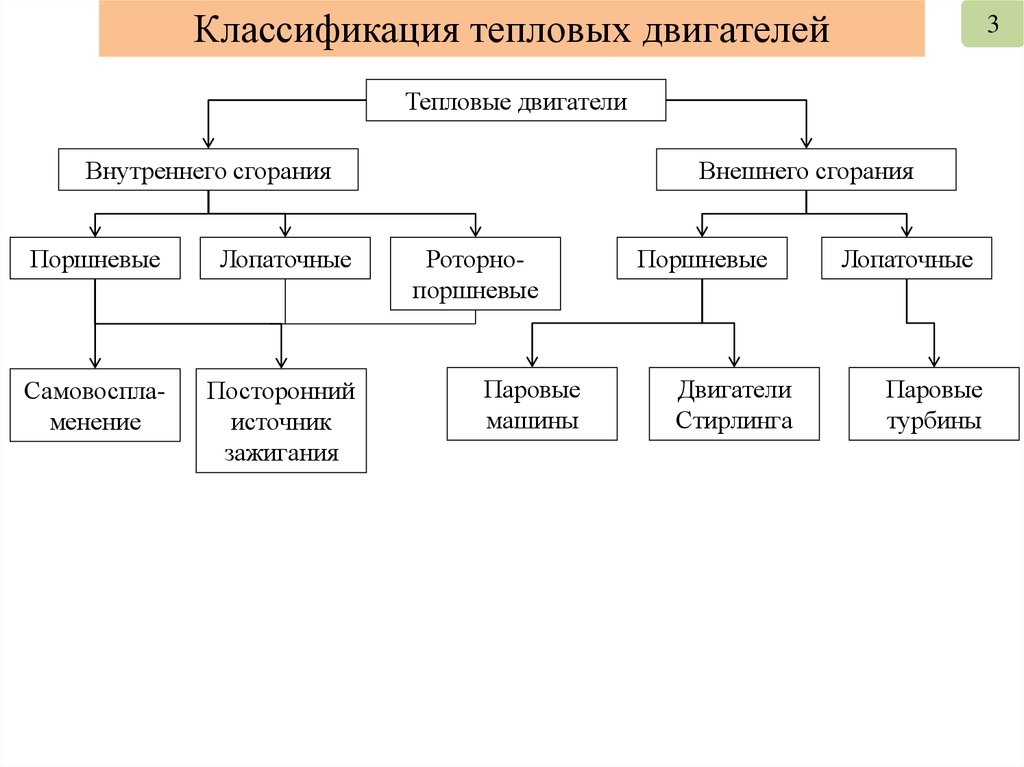 Классификация тепловых двигателей

3

Тепловые двигатели

Внутреннего сгорания

Внешнего сгорания

Поршневые

Лопаточные

Роторно-поршневые

Поршневые

Лопаточные

Самовоспламенение

Посторонний источник зажигания

Паровые машины

Двигатели Стирлинга

Паровые турбины